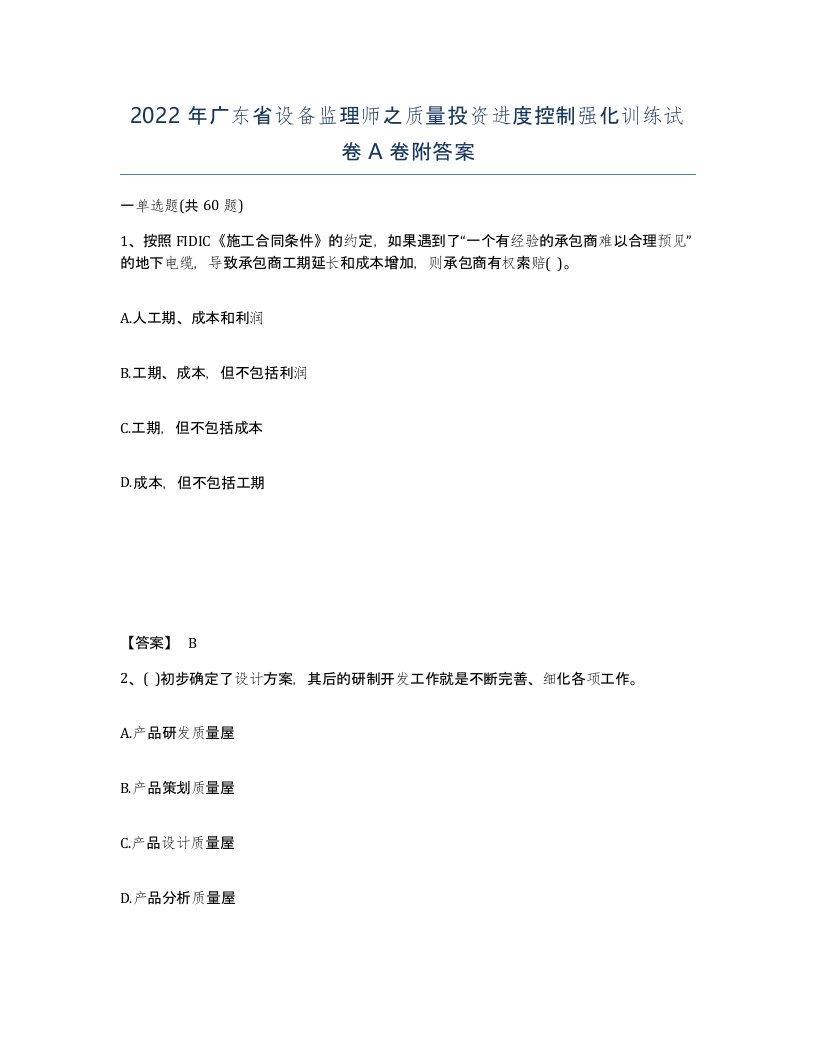 2022 年广东省设备监理师之质量投资进度控制强化训练试卷 A 卷附答案

一单选题(共 60 题)

1、按照 FIDIC《施工合同条件》的约定，如果遇到了“一个有经验的承包商难以合理预见”的地下电缆，导致承包商工期延长和成本增加，则承包商有权索赔( )。

A.人工期、成本和利润

B.工期、成本，但不包括利润

C.工期，但不包括成本

D.成本，但不包括工期

【答案】 B

2、( )初步确定了设计方案，其后的研制开发工作就是不断完善、细化各项工作。

A.产品研发质量屋

B.产品策划质量屋

C.产品设计质量屋

D.产品分析质量屋